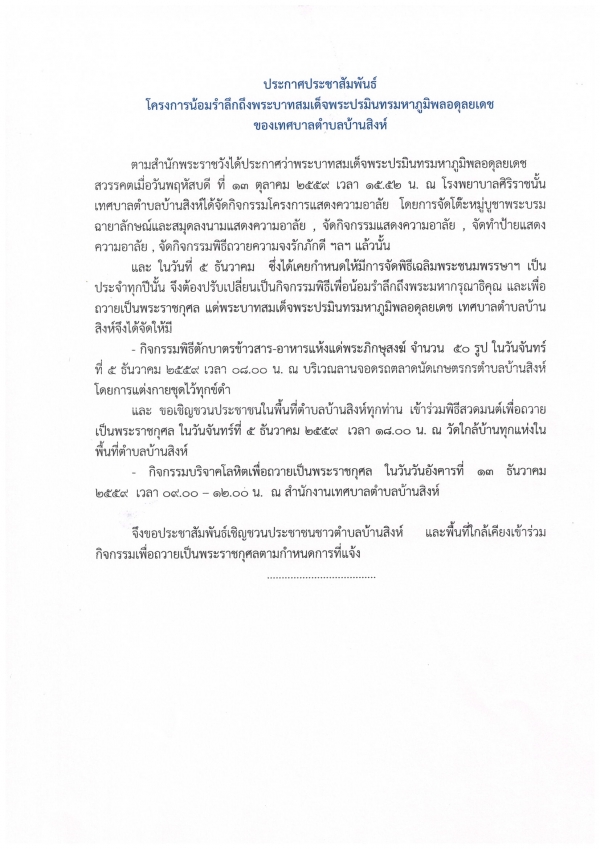 ประกาศประชาสัมพันธ์
โครงการน้อมรำลึกถึงพระบาทสมเด็จพระปรมินทรมหาภูมิพลอดุลยเดช
ของเทศบาลตำบลบ้านสิงห์

ตามสำนักพระราชวังได้ประกาศว่าพระบาทสมเด็จพระปรมินทรมหาภูมิพลอดุลยเดช สวรรคตเมื่อวันพฤหัสบดี ที่ ๑๓ ตุลาคม ๒๕๕๙ เวลา ๑๕.๕๒ น. ณ โรงพยาบาลศิริราชนั้น เทศบาลตำบลบ้านสิงห์ได้จัดกิจกรรมโครงการแสดงความอาลัย โดยการจัดโต๊ะหมู่บูชาพระบรมฉายาลักษณ์และสมุดลงนามแสดงความอาลัย , จัดกิจกรรมแสดงความอาลัย , จัดทำป้ายแสดงความอาลัย , จัดกิจกรรมพิธีถวายความจงรักภักดี ฯลฯ แล้วนั้น

และ ในวันที่ ๕ ธันวาคม ซึ่งได้เคยกำหนดให้มีการจัดพิธีเฉลิมพระชนมพรรษาฯ เป็นประจำทุกปีนั้น จึงต้องปรับเปลี่ยนเป็นกิจกรรมพิธีเพื่อน้อมรำลึกถึงพระมหากรุณาธิคุณ และเพื่อถวายเป็นพระราชกุศล แด่พระบาทสมเด็จพระปรมินทรมหาภูมิพลอดุลยเดช เทศบาลตำบลบ้านสิงห์จึงได้จัดให้มี

- กิจกรรมพิธีตักบาตรข้าวสาร-อาหารแห้งแด่พระภิกษุสงฆ์ จำนวน ๕๐ รูป ในวันจันทร์ที่ ๕ ธันวาคม ๒๕๕๙ เวลา ๐๘.๐๐ น. ณ บริเวณลานจอดรถตลาดนัดเกษตรกรตำบลบ้านสิงห์ โดยการแต่งกายชุดไว้ทุกข์ดำ

และ ขอเชิญชวนประชาชนในพื้นที่ตำบลบ้านสิงห์ทุกท่าน เข้าร่วมพิธีสวดมนต์เพื่อถวายเป็นพระราชกุศล ในวันจันทร์ที่ ๕ ธันวาคม ๒๕๕๙ เวลา ๑๘.๐๐ น. ณ วัดใกล้บ้านทุกแห่งในพื้นที่ตำบลบ้านสิงห์

- กิจกรรมบริจาคโลหิตเพื่อถวายเป็นพระราชกุศล ในวันวันอังคารที่ ๑๓ ธันวาคม ๒๕๕๙ เวลา ๐๙.๐๐ – ๑๒.๐๐ น. ณ สำนักงานเทศบาลตำบลบ้านสิงห์

จึงขอประชาสัมพันธ์เชิญชวนประชาชนชาวตำบลบ้านสิงห์ และพื้นที่ใกล้เคียงเข้าร่วมกิจกรรมเพื่อถวายเป็นพระราชกุศลตามกำหนดการที่แจ้ง

.....................................